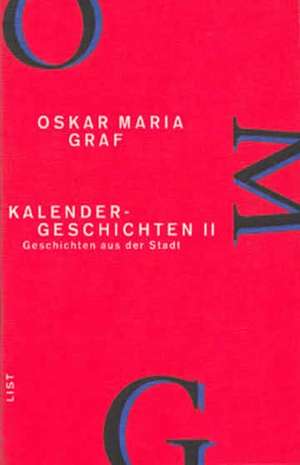 O

OSKAR MARIA GRAF

M

KALENDER-GESCHICHTEN II
Geschichten aus der Stadt

LIST

G